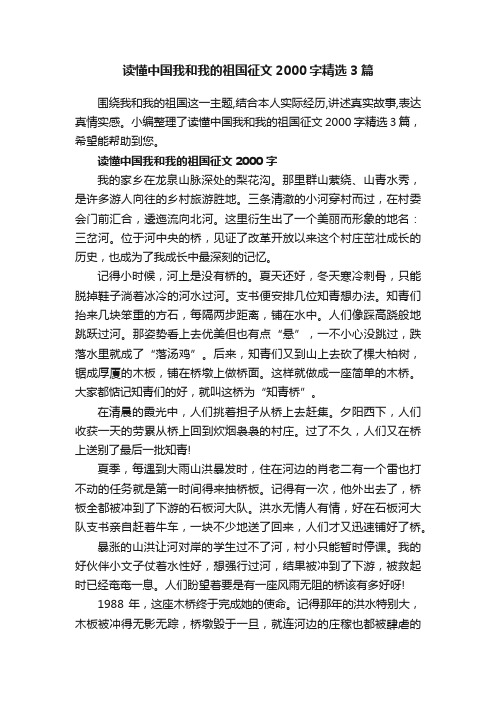 读懂中国我和我的祖国征文 2000 字精选 3 篇

围绕我和我的祖国这一主题,结合本人实际经历,讲述真实故事,表达真情实感。小编整理了读懂中国我和我的祖国征文 2000 字精选 3 篇，希望能帮助到您。

读懂中国我和我的祖国征文 2000 字

我的家乡在龙泉山脉深处的梨花沟。那里群山萦绕、山青水秀，是许多游人向往的乡村旅游胜地。三条清澈的小河穿村而过，在村委会门前汇合，逶迤流向北河。这里衍生出了一个美丽而形象的地名：三岔河。位于河中央的桥，见证了改革开放以来这个村庄茁壮成长的历史，也成为了我成长中最深刻的记忆。

记得小时候，河上是没有桥的。夏天还好，冬天寒冷刺骨，只能脱掉鞋子淌着冰冷的河水过河。支书便安排几位知青想办法。知青们抬来几块笨重的方石，每隔两步距离，铺在水中。人们像踩高跷般地跳跃过河。那姿势看上去优美但也有点“悬”，一不小心没跳过，跌落水里就成了“落汤鸡”。后来，知青们又到山上去砍了棵大柏树，锯成厚厚的木板，铺在桥墩上做桥面。这样就做成一座简单的木桥。大家都惦记知青们的好，就叫这桥为“知青桥”。

在清晨的霞光中，人们挑着担子从桥上去赶集。夕阳西下，人们收获一天的劳累从桥上回到炊烟袅袅的村庄。过了不久，人们又在桥上送别了最后一批知青!

夏季，每遇到大雨山洪暴发时，住在河边的肖老二有一个雷也打不动的任务就是第一时间得来抽桥板。记得有一次，他外出去了，桥板全都被冲到了下游的石板河大队。洪水无情人有情，好在石板河大队支书亲自赶着牛车，一块不少地送了回来，人们才又迅速铺好了桥。

暴涨的山洪让河对岸的学生过不了河，村小只能暂时停课。我的好伙伴小文子仗着水性好，想强行过河，结果被冲到了下游，被救起时已经奄奄一息。人们盼望着要是有一座风雨无阻的桥该有多好呀!

1988 年，这座木桥终于完成她的使命。记得那年的洪水特别大，木板被冲得无影无踪，桥墩毁于一旦，就连河边的庄稼也都被肆虐的